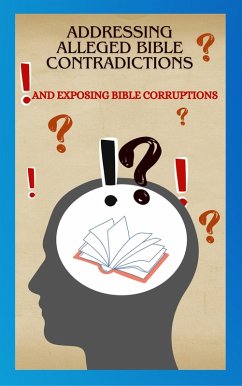 ADDRESSING ALLEGED BIBLE CONTRADICTIONS

AND EXPOSING BIBLE CORRUPTIONS